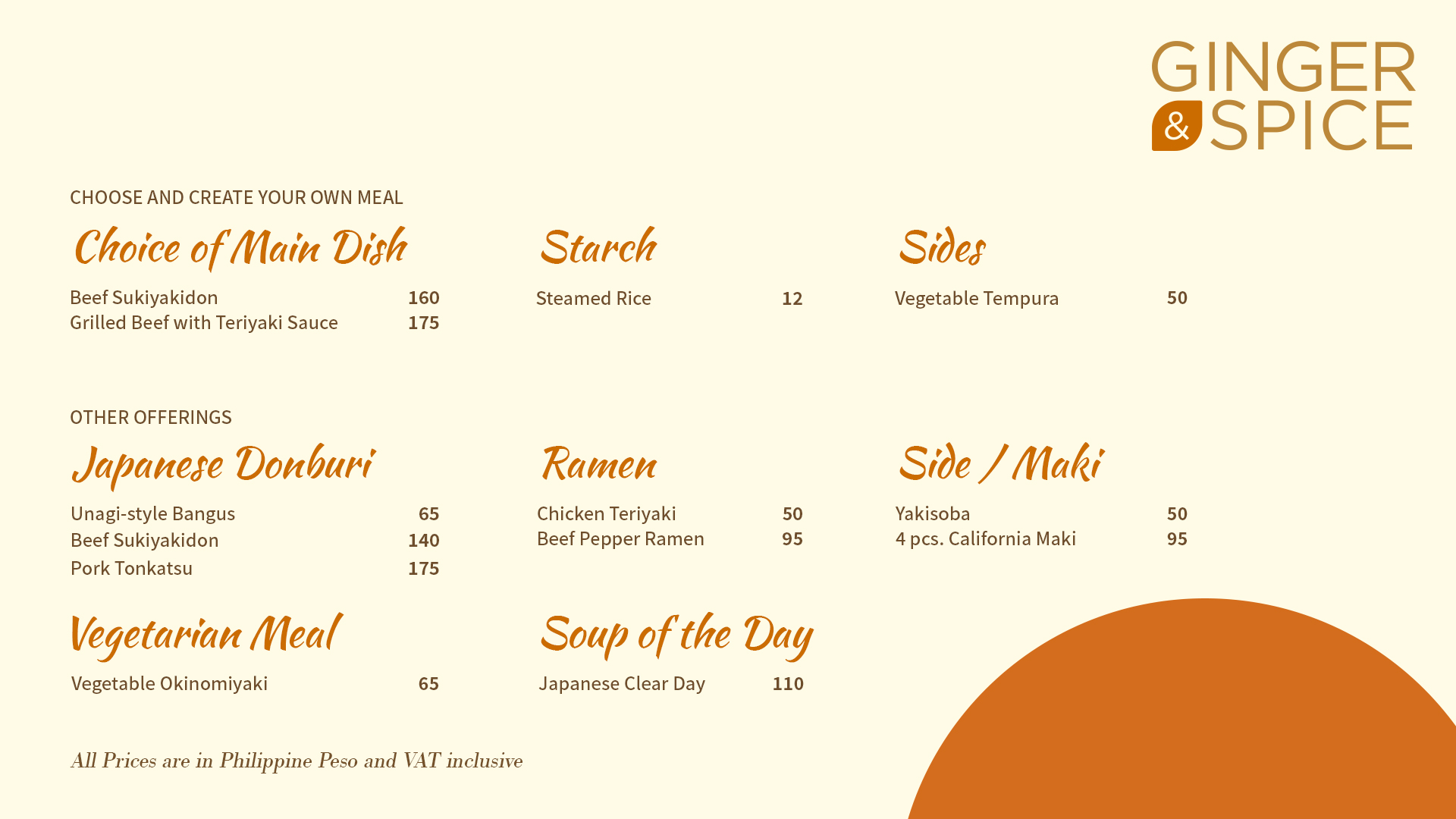 GINGER & SPICE

CHOOSE AND CREATE YOUR OWN MEAL

Choice of Main Dish

Beef Sukiyakidon 160
Grilled Beef with Teriyaki Sauce 175

Starch

Steamed Rice 12

Sides

Vegetable Tempura 50

OTHER OFFERINGS

Japanese Donburi

Unagi-style Bangus 65
Beef Sukiyakidon 140
Pork Tonkatsu 175

Ramen

Chicken Teriyaki 50
Beef Pepper Ramen 95

Side / Maki

Yakisoba 50
4 pcs. California Maki 95

Vegetarian Meal

Vegetable Okinomiyaki 65

Soup of the Day

Japanese Clear Day 110

All Prices are in Philippine Peso and VAT inclusive